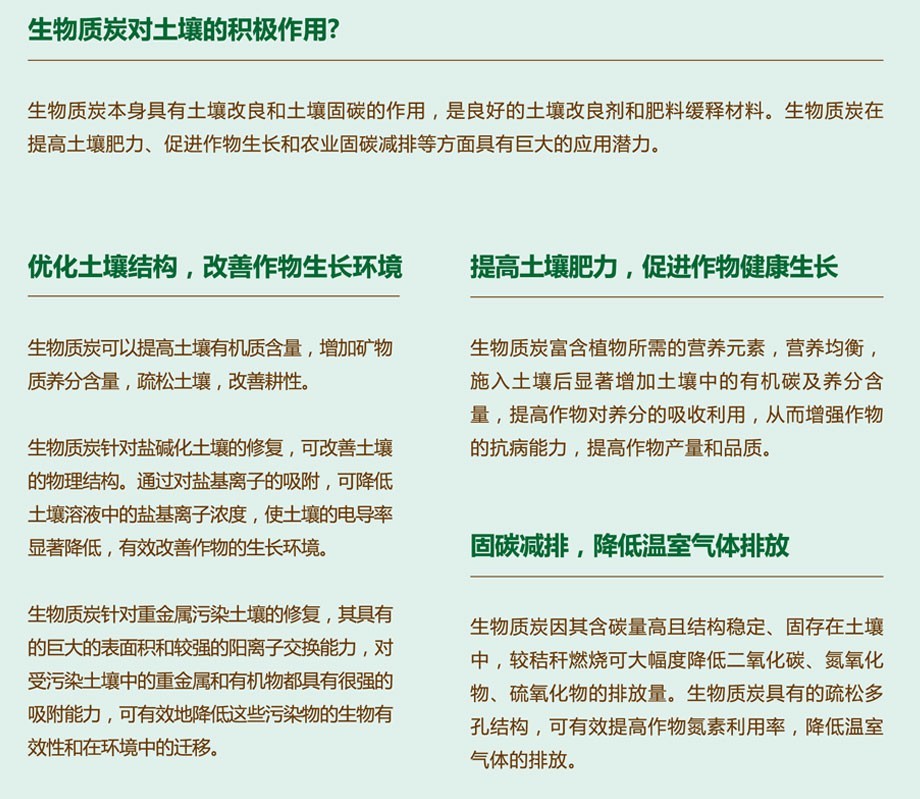 生物质炭对土壤的积极作用?

生物质炭本身具有土壤改良和土壤固碳的作用，是良好的土壤改良剂和肥料缓释材料。生物质炭在提高土壤肥力、促进作物生长和农业固碳减排等方面具有巨大的应用潜力。

优化土壤结构，改善作物生长环境

生物质炭可以提高土壤有机质含量，增加矿物质养分含量，疏松土壤，改善耕性。

生物质炭针对盐碱化土壤的修复，可改善土壤的物理结构。通过对盐基离子的吸附，可降低土壤溶液中的盐基离子浓度，使土壤的电导率显著降低，有效改善作物的生长环境。

生物质炭针对重金属污染土壤的修复，其具有的巨大的表面积和较强的阳离子交换能力，对受污染土壤中的重金属和有机物都具有很强的吸附能力，可有效地降低这些污染物的生物有效性和在环境中的迁移。

提高土壤肥力，促进作物健康生长

生物质炭富含植物所需的营养元素，营养均衡，施入土壤后显著增加土壤中的有机碳及养分含量，提高作物对养分的吸收利用，从而增强作物的抗病能力，提高作物产量和品质。

固碳减排，降低温室气体排放

生物质炭因其含碳量高且结构稳定、固存在土壤中，较秸秆燃烧可大幅度降低二氧化碳、氮氧化物、硫氧化物的排放量。生物质炭具有的疏松多孔结构，可有效提高作物氮素利用率，降低温室气体的排放。